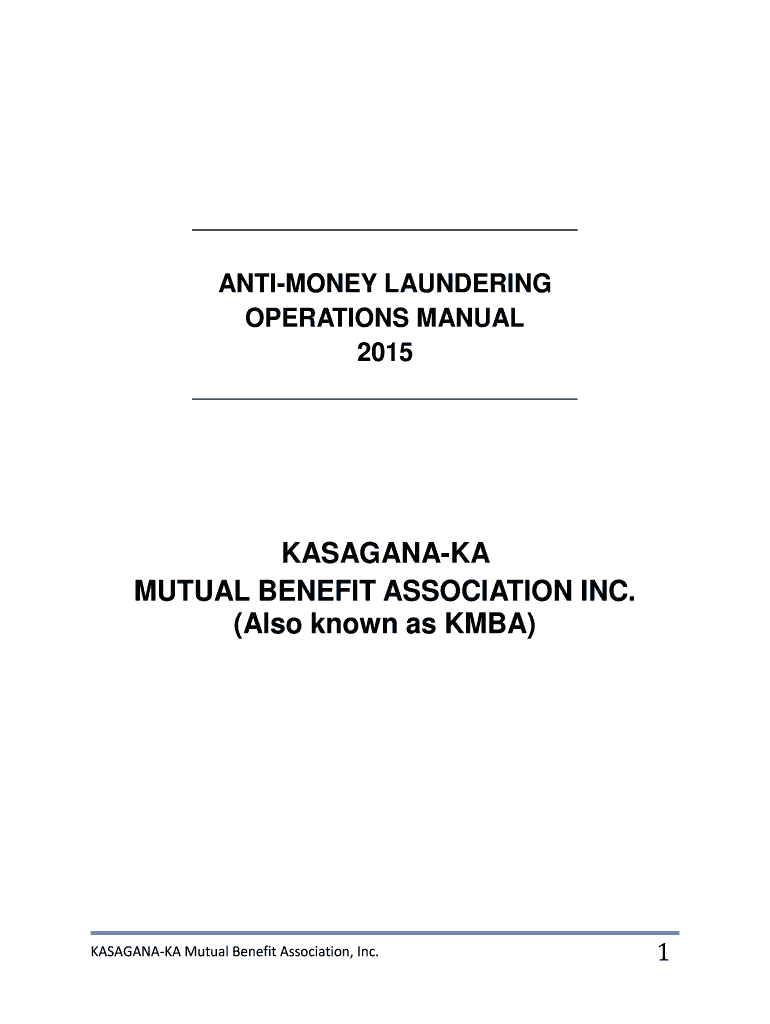 ANTI-MONEY LAUNDERING
OPERATIONS MANUAL
2015

KASAGANA-KA
MUTUAL BENEFIT ASSOCIATION INC.
(Also known as KMBA)

KASAGANA-KA Mutual Benefit Association, Inc.

1